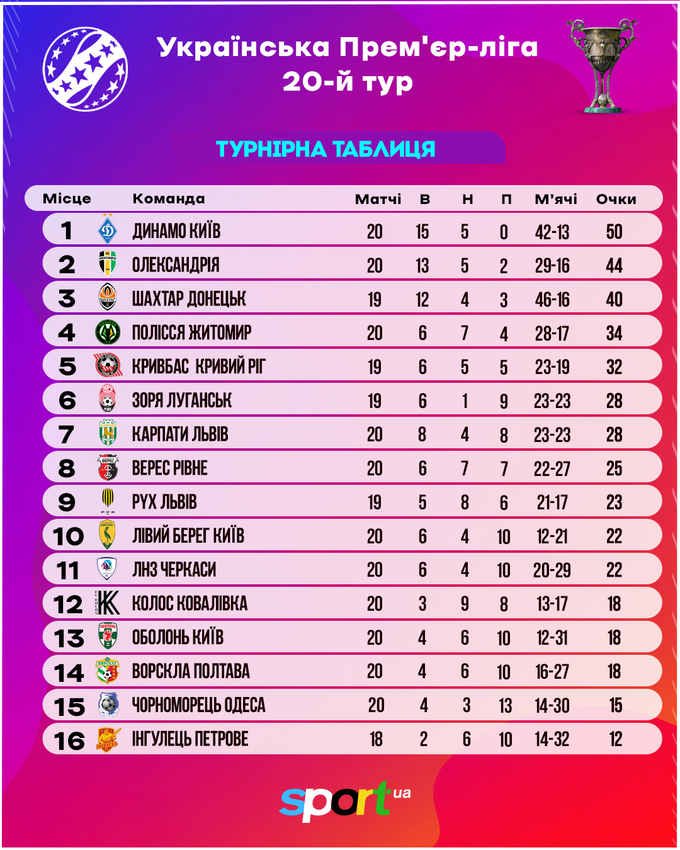 Українська Прем'єр-ліга
20-й тур

ТУРНІРНА ТАБЛИЦЯ

| Місце | Команда | Матчі | В | Н | П | М'ячі | Очки |
|---|---|---|---|---|---|---|---|
| 1 | ДИНАМО КИЇВ | 20 | 15 | 5 | 0 | 42-13 | 50 |
| 2 | ОЛЕКСАНДРІЯ | 20 | 13 | 5 | 2 | 29-16 | 44 |
| 3 | ШАХТАР ДОНЕЦЬК | 19 | 12 | 4 | 3 | 46-16 | 40 |
| 4 | ПОЛІССЯ ЖИТОМИР | 20 | 6 | 7 | 4 | 28-17 | 34 |
| 5 | КРИВБАС КРИВИЙ РІГ | 19 | 6 | 5 | 5 | 23-19 | 32 |
| 6 | ЗОРЯ ЛУГАНСЬК | 19 | 6 | 1 | 9 | 23-23 | 28 |
| 7 | КАРПАТИ ЛЬВІВ | 20 | 8 | 4 | 8 | 23-23 | 28 |
| 8 | ВЕРЕС РІВНЕ | 20 | 6 | 7 | 7 | 22-27 | 25 |
| 9 | РУХ ЛЬВІВ | 19 | 5 | 8 | 6 | 21-17 | 23 |
| 10 | ЛІВИЙ БЕРЕГ КИЇВ | 20 | 6 | 4 | 10 | 12-21 | 22 |
| 11 | ЛНЗ ЧЕРКАСИ | 20 | 6 | 4 | 10 | 20-29 | 22 |
| 12 | КОЛОС КОВАЛІВКА | 20 | 3 | 9 | 8 | 13-17 | 18 |
| 13 | ОБОЛОНЬ КИЇВ | 20 | 4 | 6 | 10 | 12-31 | 18 |
| 14 | ВОРСКЛА ПОЛТАВА | 20 | 4 | 6 | 10 | 16-27 | 18 |
| 15 | ЧОРНОМОРЕЦЬ ОДЕСА | 20 | 4 | 3 | 13 | 14-30 | 15 |
| 16 | ІНГУЛЕЦЬ ПЕТРОВЕ | 18 | 2 | 6 | 10 | 14-32 | 12 |

sport.ua